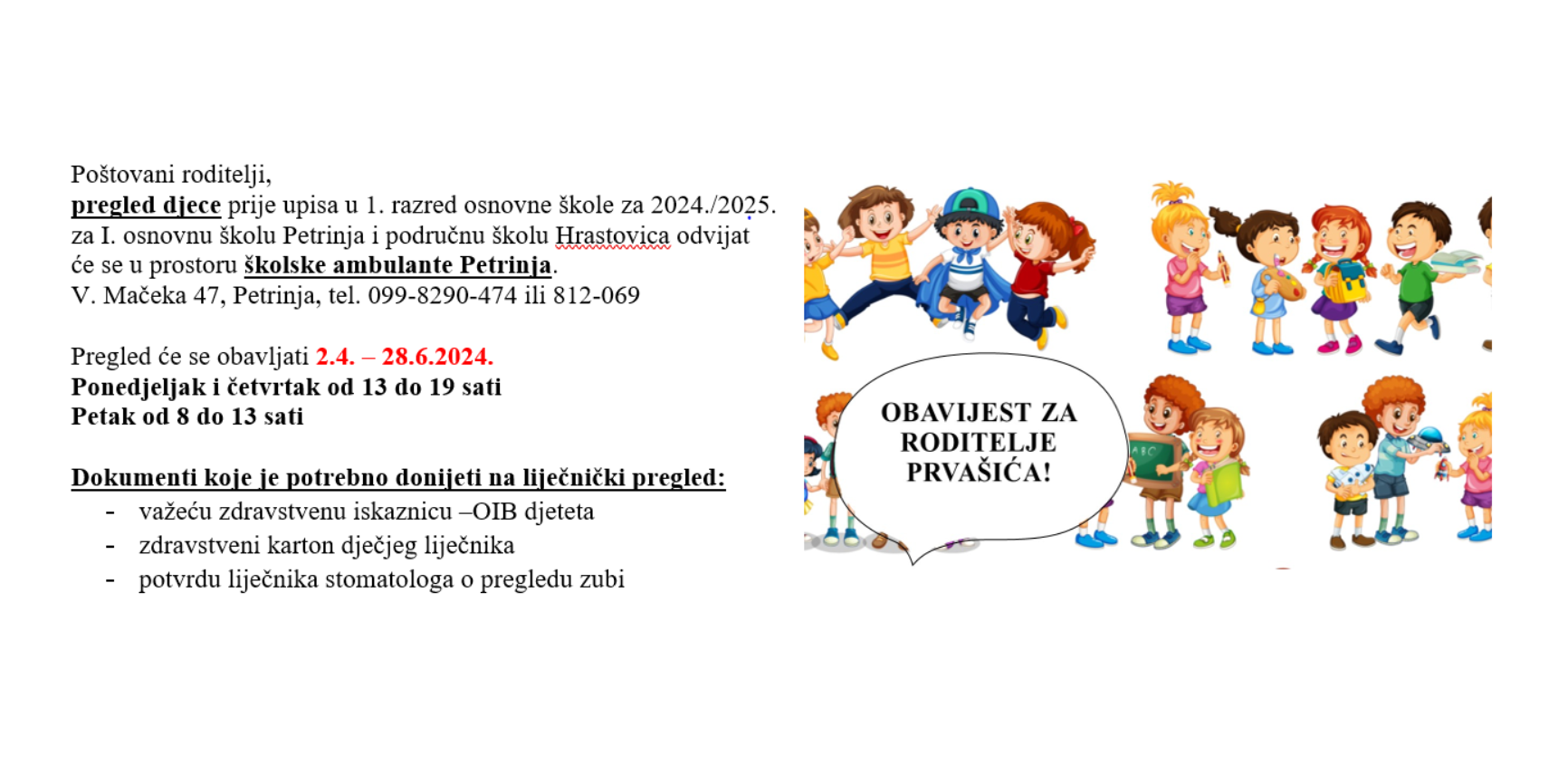 Poštovani roditelji,
pregled djece prije upisa u 1. razred osnovne škole za 2024./2025. za I. osnovnu školu Petrinja i područnu školu Hrastovica odvijat će se u prostoru školske ambulante Petrinja.
V. Mačeka 47, Petrinja, tel. 099-8290-474 ili 812-069

Pregled će se obavljati 2.4. – 28.6.2024.
Ponedjeljak i četvrtak od 13 do 19 sati
Petak od 8 do 13 sati

Dokumenti koje je potrebno donijeti na liječnički pregled:
- važeću zdravstvenu iskaznicu –OIB djeteta
- zdravstveni karton dječjeg liječnika
- potvrdu liječnika stomatologa o pregledu zubi

OBAVIJEST ZA RODITELJE PRVAŠIĆA!

ABC